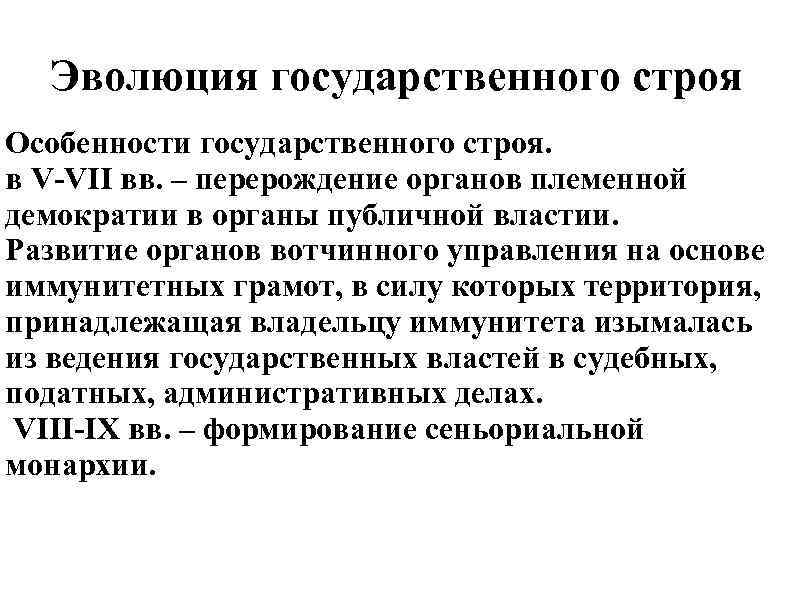 Эволюция государственного строя

Особенности государственного строя.
в V-VII вв. – перерождение органов племенной демократии в органы публичной властии.
Развитие органов вотчинного управления на основе иммунитетных грамот, в силу которых территория, принадлежащая владельцу иммунитета изымалась из ведения государственных властей в судебных, податных, административных делах.
VIII-IX вв. – формирование сеньориальной монархии.